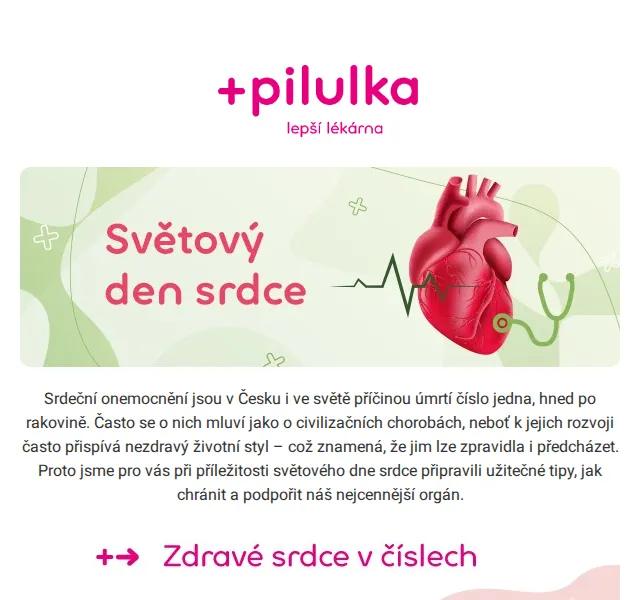 +pilulka
lepší lékárna

Světový den srdce

Srdeční onemocnění jsou v Česku i ve světě příčinou úmrtí číslo jedna, hned po rakovině. Často se o nich mluví jako o civilizačních chorobách, neboť k jejich rozvoji často přispívá nezdravý životní styl – což znamená, že jim lze zpravidla i předcházet. Proto jsme pro vás při příležitosti světového dne srdce připravili užitečné tipy, jak chránit a podpořit náš nejcennější orgán.

+→ Zdravé srdce v číslech